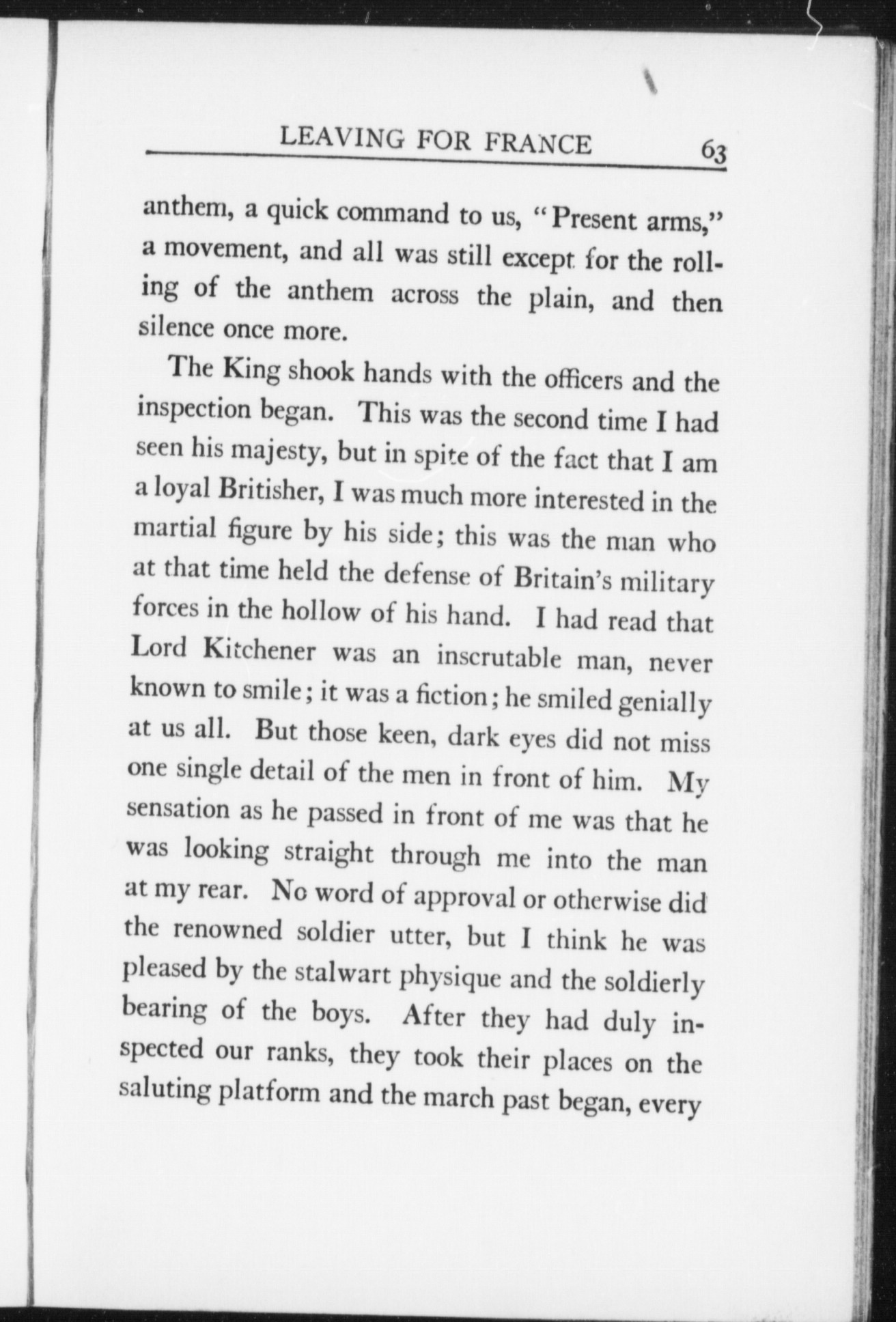 LEAVING FOR FRANCE 63

anthem, a quick command to us, "Present arms," a movement, and all was still except for the rolling of the anthem across the plain, and then silence once more.

The King shook hands with the officers and the inspection began. This was the second time I had seen his majesty, but in spite of the fact that I am a loyal Britisher, I was much more interested in the martial figure by his side; this was the man who at that time held the defense of Britain's military forces in the hollow of his hand. I had read that Lord Kitchener was an inscrutable man, never known to smile; it was a fiction; he smiled genially at us all. But those keen, dark eyes did not miss one single detail of the men in front of him. My sensation as he passed in front of me was that he was looking straight through me into the man at my rear. No word of approval or otherwise did the renowned soldier utter, but I think he was pleased by the stalwart physique and the soldierly bearing of the boys. After they had duly inspected our ranks, they took their places on the saluting platform and the march past began, every